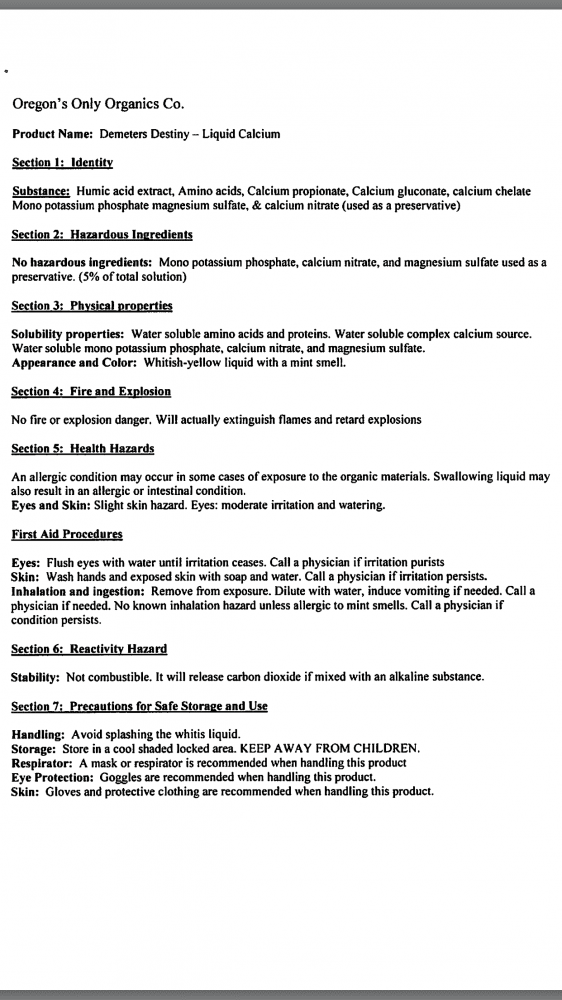 Oregon's Only Organics Co.

Product Name: Demeters Destiny – Liquid Calcium

Section 1: Identity

Substance: Humic acid extract, Amino acids, Calcium propionate, Calcium gluconate, calcium chelate Mono potassium phosphate magnesium sulfate, & calcium nitrate (used as a preservative)

Section 2: Hazardous Ingredients

No hazardous ingredients: Mono potassium phosphate, calcium nitrate, and magnesium sulfate used as a preservative. (5% of total solution)

Section 3: Physical properties

Solubility properties: Water soluble amino acids and proteins. Water soluble complex calcium source. Water soluble mono potassium phosphate, calcium nitrate, and magnesium sulfate.
Appearance and Color: Whitish-yellow liquid with a mint smell.

Section 4: Fire and Explosion

No fire or explosion danger. Will actually extinguish flames and retard explosions

Section 5: Health Hazards

An allergic condition may occur in some cases of exposure to the organic materials. Swallowing liquid may also result in an allergic or intestinal condition.
Eyes and Skin: Slight skin hazard. Eyes: moderate irritation and watering.

First Aid Procedures

Eyes: Flush eyes with water until irritation ceases. Call a physician if irritation purists
Skin: Wash hands and exposed skin with soap and water. Call a physician if irritation persists.
Inhalation and ingestion: Remove from exposure. Dilute with water, induce vomiting if needed. Call a physician if needed. No known inhalation hazard unless allergic to mint smells. Call a physician if condition persists.

Section 6: Reactivity Hazard

Stability: Not combustible. It will release carbon dioxide if mixed with an alkaline substance.

Section 7: Precautions for Safe Storage and Use

Handling: Avoid splashing the whitis liquid.
Storage: Store in a cool shaded locked area. KEEP AWAY FROM CHILDREN.
Respirator: A mask or respirator is recommended when handling this product
Eye Protection: Goggles are recommended when handling this product.
Skin: Gloves and protective clothing are recommended when handling this product.